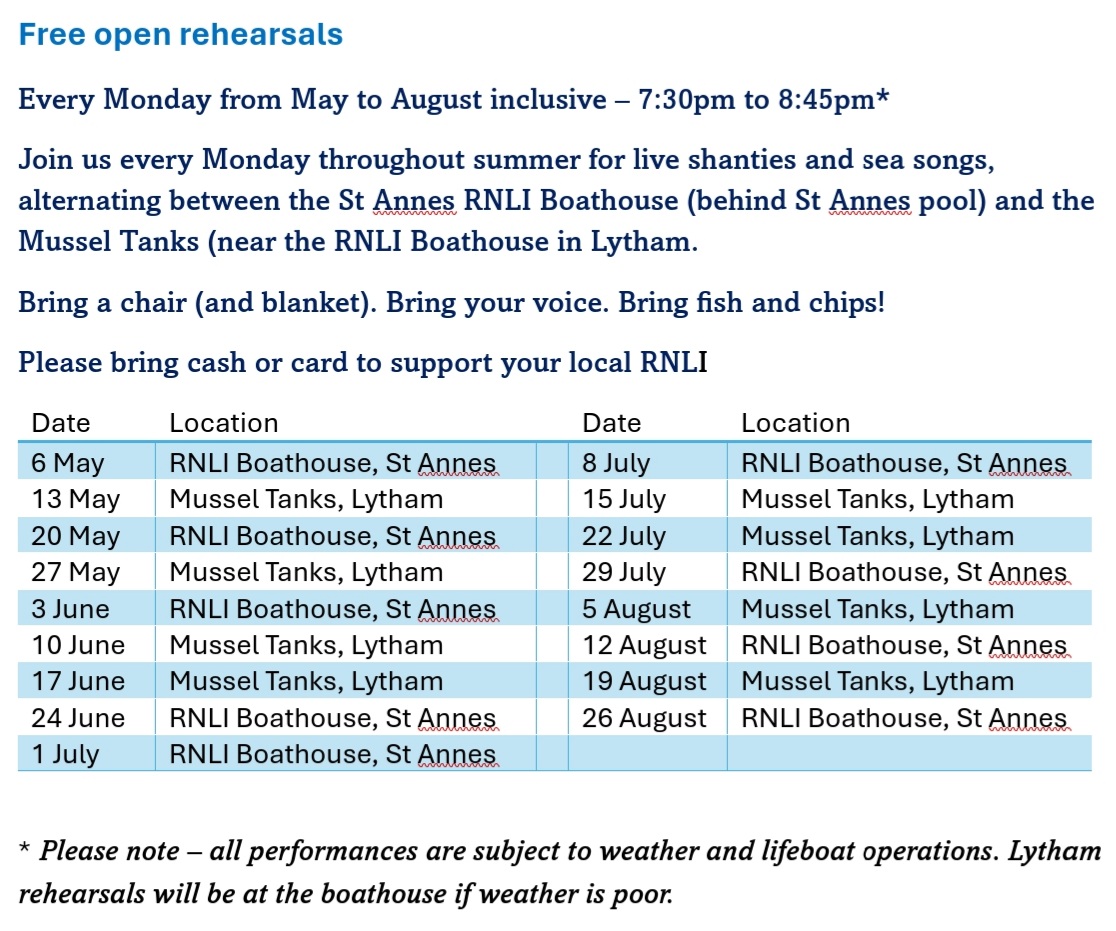 Free open rehearsals

Every Monday from May to August inclusive – 7:30pm to 8:45pm*

Join us every Monday throughout summer for live shanties and sea songs, alternating between the St Annes RNLI Boathouse (behind St Annes pool) and the Mussel Tanks (near the RNLI Boathouse in Lytham.

Bring a chair (and blanket). Bring your voice. Bring fish and chips!

Please bring cash or card to support your local RNLI

| Date | Location | Date | Location |
|---|---|---|---|
| 6 May | RNLI Boathouse, St Annes | 8 July | RNLI Boathouse, St Annes |
| 13 May | Mussel Tanks, Lytham | 15 July | Mussel Tanks, Lytham |
| 20 May | RNLI Boathouse, St Annes | 22 July | Mussel Tanks, Lytham |
| 27 May | Mussel Tanks, Lytham | 29 July | RNLI Boathouse, St Annes |
| 3 June | RNLI Boathouse, St Annes | 5 August | Mussel Tanks, Lytham |
| 10 June | Mussel Tanks, Lytham | 12 August | RNLI Boathouse, St Annes |
| 17 June | Mussel Tanks, Lytham | 19 August | Mussel Tanks, Lytham |
| 24 June | RNLI Boathouse, St Annes | 26 August | RNLI Boathouse, St Annes |
| 1 July | RNLI Boathouse, St Annes | | |

* Please note – all performances are subject to weather and lifeboat operations. Lytham rehearsals will be at the boathouse if weather is poor.